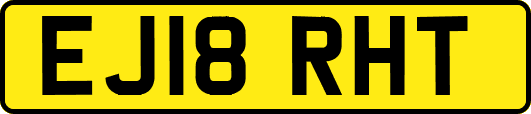 EJ18 RHT